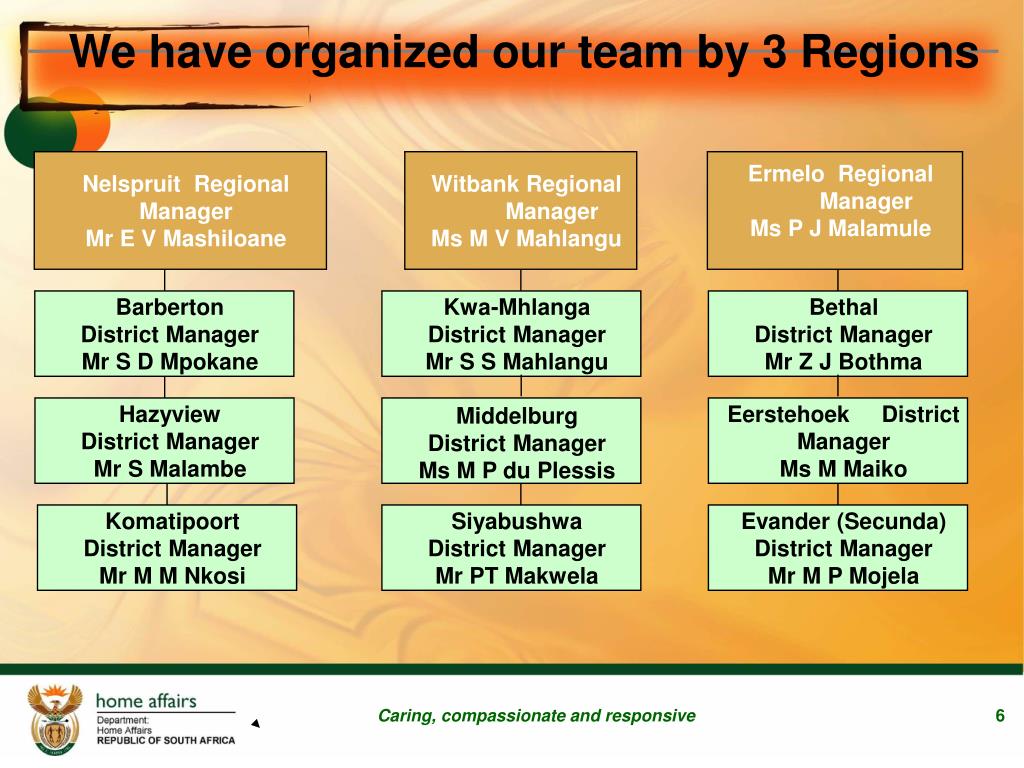 We have organized our team by 3 Regions

Nelspruit Regional Manager
Mr E V Mashiloane

Barberton
District Manager
Mr S D Mpokane

Hazyview
District Manager
Mr S Malambe

Komatipoort
District Manager
Mr M M Nkosi

Witbank Regional Manager
Ms M V Mahlangu

Kwa-Mhlanga
District Manager
Mr S S Mahlangu

Middelburg
District Manager
Ms M P du Plessis

Siyabushwa
District Manager
Mr PT Makwela

Ermelo Regional Manager
Ms P J Malamule

Bethal
District Manager
Mr Z J Bothma

Eerstehoek District Manager
Ms M Maiko

Evander (Secunda)
District Manager
Mr M P Mojela

home affairs
Department:
Home Affairs
REPUBLIC OF SOUTH AFRICA

Caring, compassionate and responsive

6